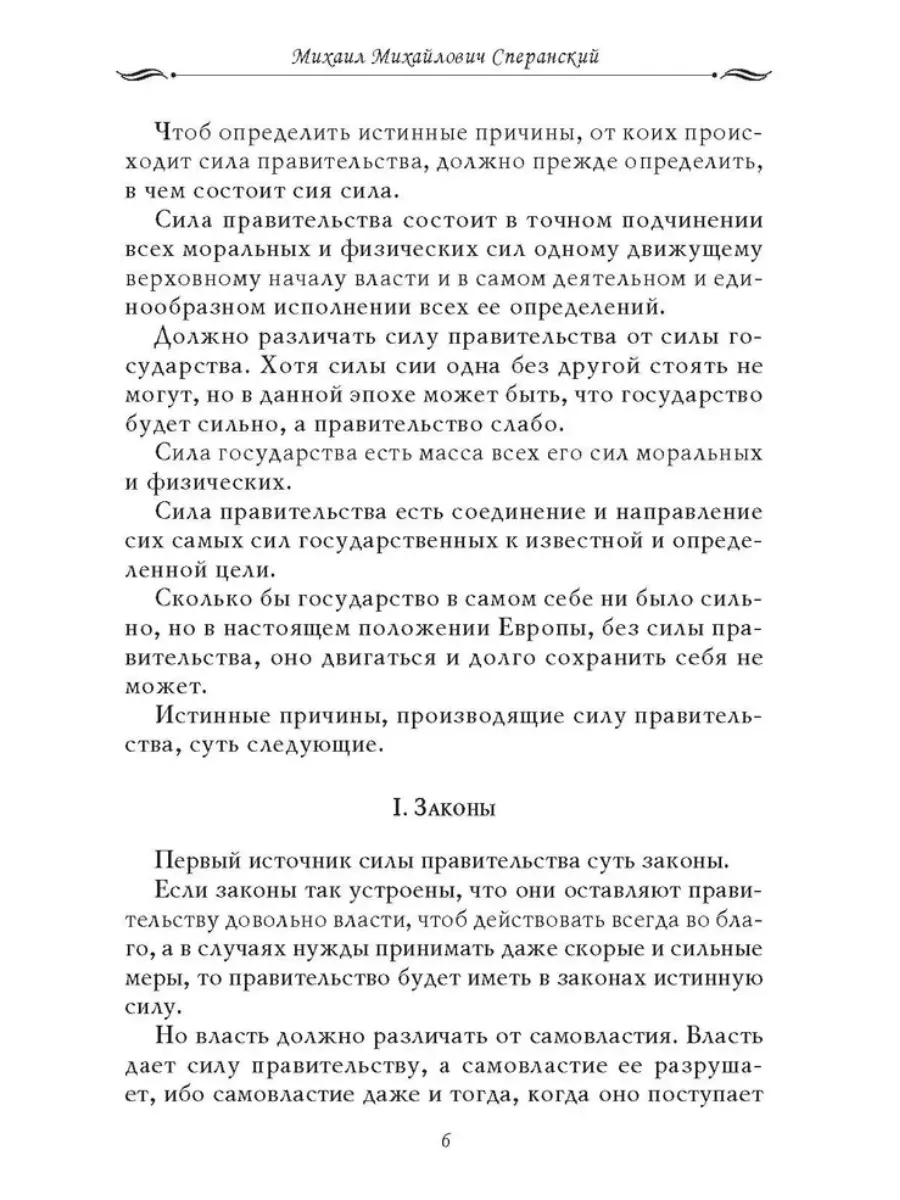 Михаил Михайлович Сперанский

Чтоб определить истинные причины, от коих происходит сила правительства, должно прежде определить, в чем состоит сия сила.

Сила правительства состоит в точном подчинении всех моральных и физических сил одному движущему верховному началу власти и в самом деятельном и единообразном исполнении всех ее определений.

Должно различать силу правительства от силы государства. Хотя силы сии одна без другой стоять не могут, но в данной эпохе может быть, что государство будет сильно, а правительство слабо.

Сила государства есть масса всех его сил моральных и физических.

Сила правительства есть соединение и направление сих самых сил государственных к известной и определенной цели.

Сколько бы государство в самом себе ни было сильно, но в настоящем положении Европы, без силы правительства, оно двигаться и долго сохранить себя не может.

Истинные причины, производящие силу правительства, суть следующие.

I. Законы

Первый источник силы правительства суть законы.

Если законы так устроены, что они оставляют правительству довольно власти, чтоб действовать всегда во благо, а в случаях нужды принимать даже скорые и сильные меры, то правительство будет иметь в законах истинную силу.

Но власть должно различать от самовластия. Власть дает силу правительству, а самовластие ее разрушает, ибо самовластие даже и тогда, когда оно поступает

6